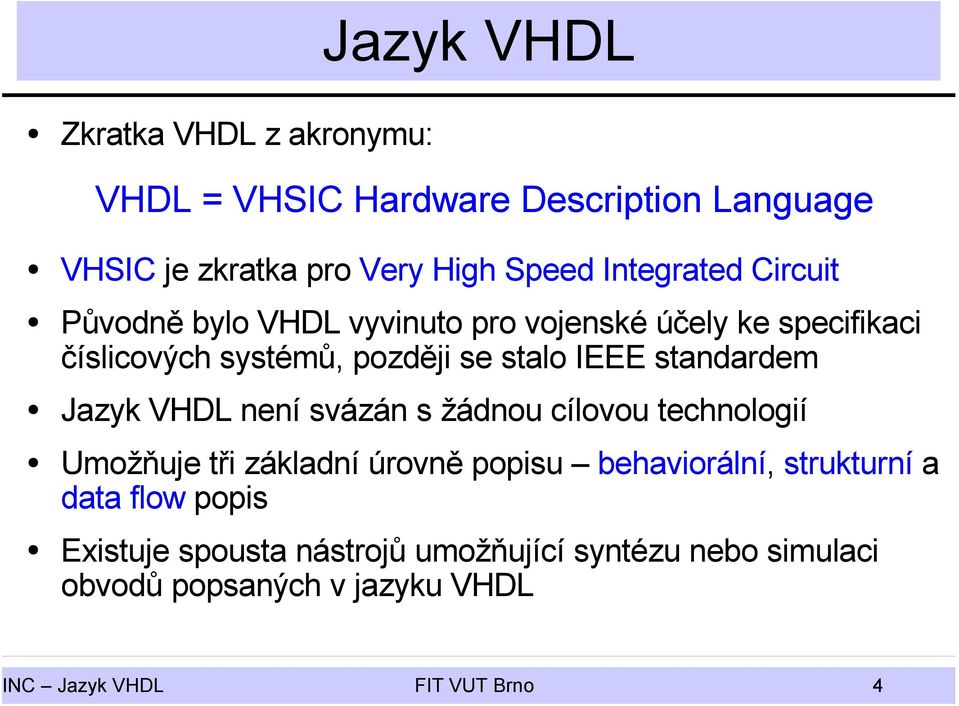 Jazyk VHDL

• Zkratka VHDL z akronymu:

VHDL = VHSIC Hardware Description Language

• VHSIC je zkratka pro Very High Speed Integrated Circuit

• Původně bylo VHDL vyvinuto pro vojenské účely ke specifikaci číslicových systémů, později se stalo IEEE standardem

• Jazyk VHDL není svázán s žádnou cílovou technologií

• Umožňuje tři základní úrovně popisu – behaviorální, strukturní a data flow popis

• Existuje spousta nástrojů umožňující syntézu nebo simulaci obvodů popsaných v jazyku VHDL

INC – Jazyk VHDL FIT VUT Brno 4